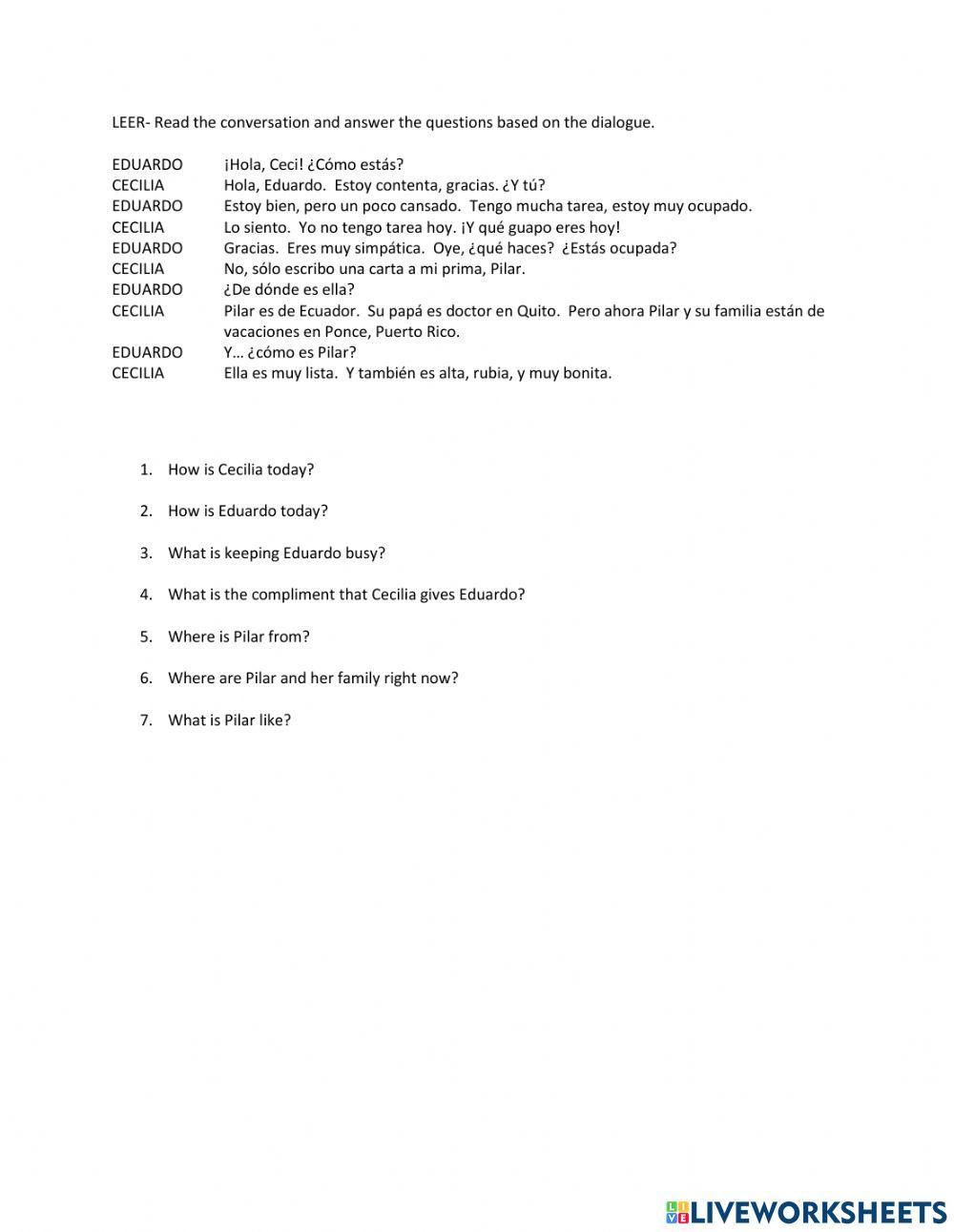 LEER- Read the conversation and answer the questions based on the dialogue.

EDUARDO ¡Hola, Ceci! ¿Cómo estás?
CECILIA Hola, Eduardo. Estoy contenta, gracias. ¿Y tú?
EDUARDO Estoy bien, pero un poco cansado. Tengo mucha tarea, estoy muy ocupado.
CECILIA Lo siento. Yo no tengo tarea hoy. ¡Y qué guapo eres hoy!
EDUARDO Gracias. Eres muy simpática. Oye, ¿qué haces? ¿Estás ocupada?
CECILIA No, sólo escribo una carta a mi prima, Pilar.
EDUARDO ¿De dónde es ella?
CECILIA Pilar es de Ecuador. Su papá es doctor en Quito. Pero ahora Pilar y su familia están de vacaciones en Ponce, Puerto Rico.
EDUARDO Y… ¿cómo es Pilar?
CECILIA Ella es muy lista. Y también es alta, rubia, y muy bonita.

1. How is Cecilia today?

2. How is Eduardo today?

3. What is keeping Eduardo busy?

4. What is the compliment that Cecilia gives Eduardo?

5. Where is Pilar from?

6. Where are Pilar and her family right now?

7. What is Pilar like?

LIVEWORKSHEETS